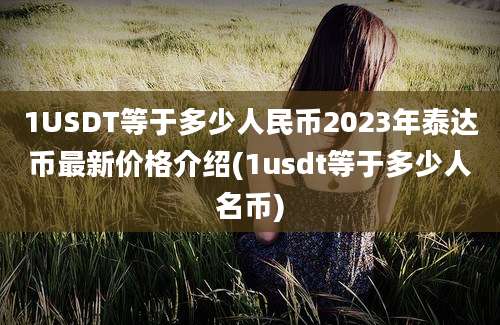 1USDT等于多少人民币2023年泰达币最新价格介绍(1usdt等于多少人名币)